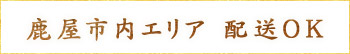 鹿屋市内エリア　配送OK